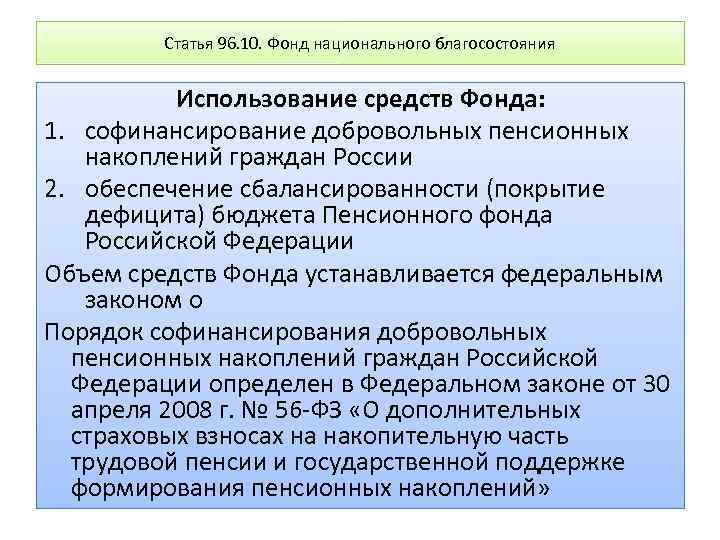 Статья 96.10. Фонд национального благосостояния

Использование средств Фонда:

1. софинансирование добровольных пенсионных накоплений граждан России
2. обеспечение сбалансированности (покрытие дефицита) бюджета Пенсионного фонда Российской Федерации

Объем средств Фонда устанавливается федеральным законом о

Порядок софинансирования добровольных пенсионных накоплений граждан Российской Федерации определен в Федеральном законе от 30 апреля 2008 г. № 56-ФЗ «О дополнительных страховых взносах на накопительную часть трудовой пенсии и государственной поддержке формирования пенсионных накоплений»